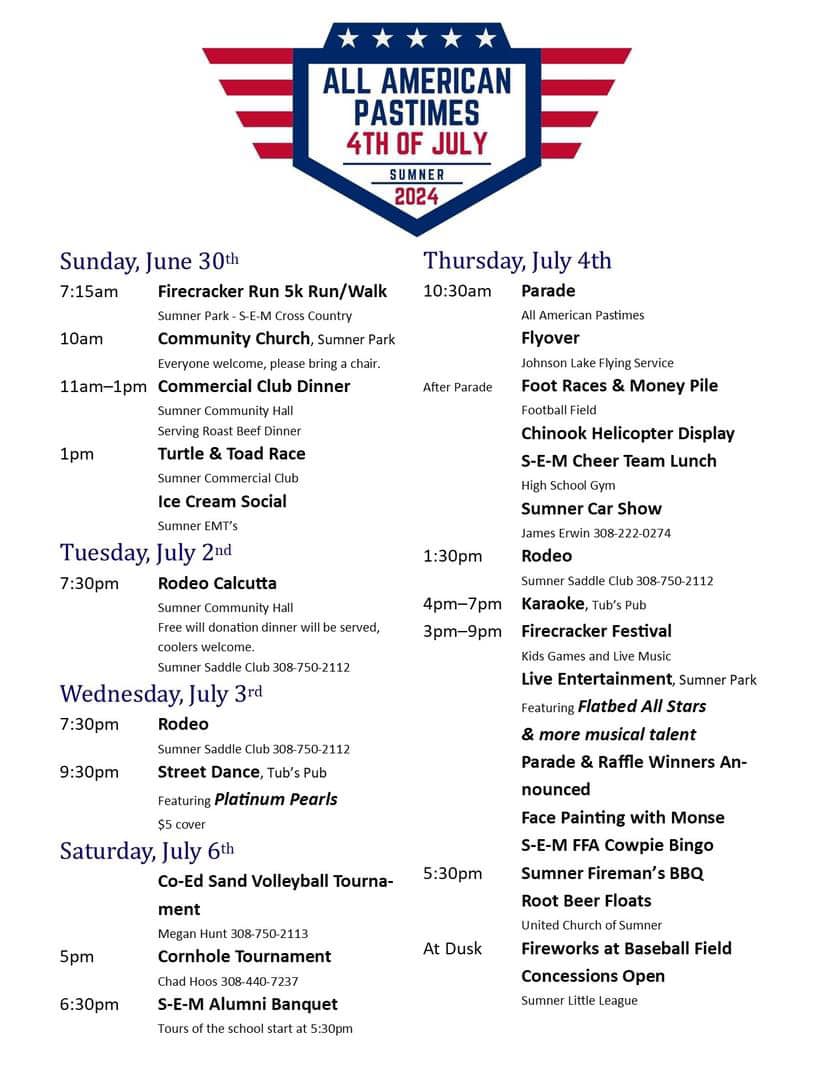 ALL AMERICAN PASTIMES
4TH OF JULY
SUMNER
2024

Sunday, June 30th

7:15am Firecracker Run 5k Run/Walk
Sumner Park - S-E-M Cross Country

10am Community Church, Sumner Park
Everyone welcome, please bring a chair.

11am–1pm Commercial Club Dinner
Sumner Community Hall
Serving Roast Beef Dinner

1pm Turtle & Toad Race
Sumner Commercial Club
Ice Cream Social
Sumner EMT's

Tuesday, July 2nd

7:30pm Rodeo Calcutta
Sumner Community Hall
Free will donation dinner will be served, coolers welcome.
Sumner Saddle Club 308-750-2112

Wednesday, July 3rd

7:30pm Rodeo
Sumner Saddle Club 308-750-2112

9:30pm Street Dance, Tub's Pub
Featuring Platinum Pearls
$5 cover

Saturday, July 6th

Co-Ed Sand Volleyball Tournament
Megan Hunt 308-750-2113

5pm Cornhole Tournament
Chad Hoos 308-440-7237

6:30pm S-E-M Alumni Banquet
Tours of the school start at 5:30pm

Thursday, July 4th

10:30am Parade
All American Pastimes
Flyover
Johnson Lake Flying Service

After Parade Foot Races & Money Pile
Football Field
Chinook Helicopter Display
S-E-M Cheer Team Lunch
High School Gym
Sumner Car Show
James Erwin 308-222-0274

1:30pm Rodeo
Sumner Saddle Club 308-750-2112

4pm–7pm Karaoke, Tub's Pub

3pm–9pm Firecracker Festival
Kids Games and Live Music
Live Entertainment, Sumner Park
Featuring Flatbed All Stars & more musical talent
Parade & Raffle Winners Announced
Face Painting with Monse
S-E-M FFA Cowpie Bingo

5:30pm Sumner Fireman's BBQ
Root Beer Floats
United Church of Sumner

At Dusk Fireworks at Baseball Field
Concessions Open
Sumner Little League